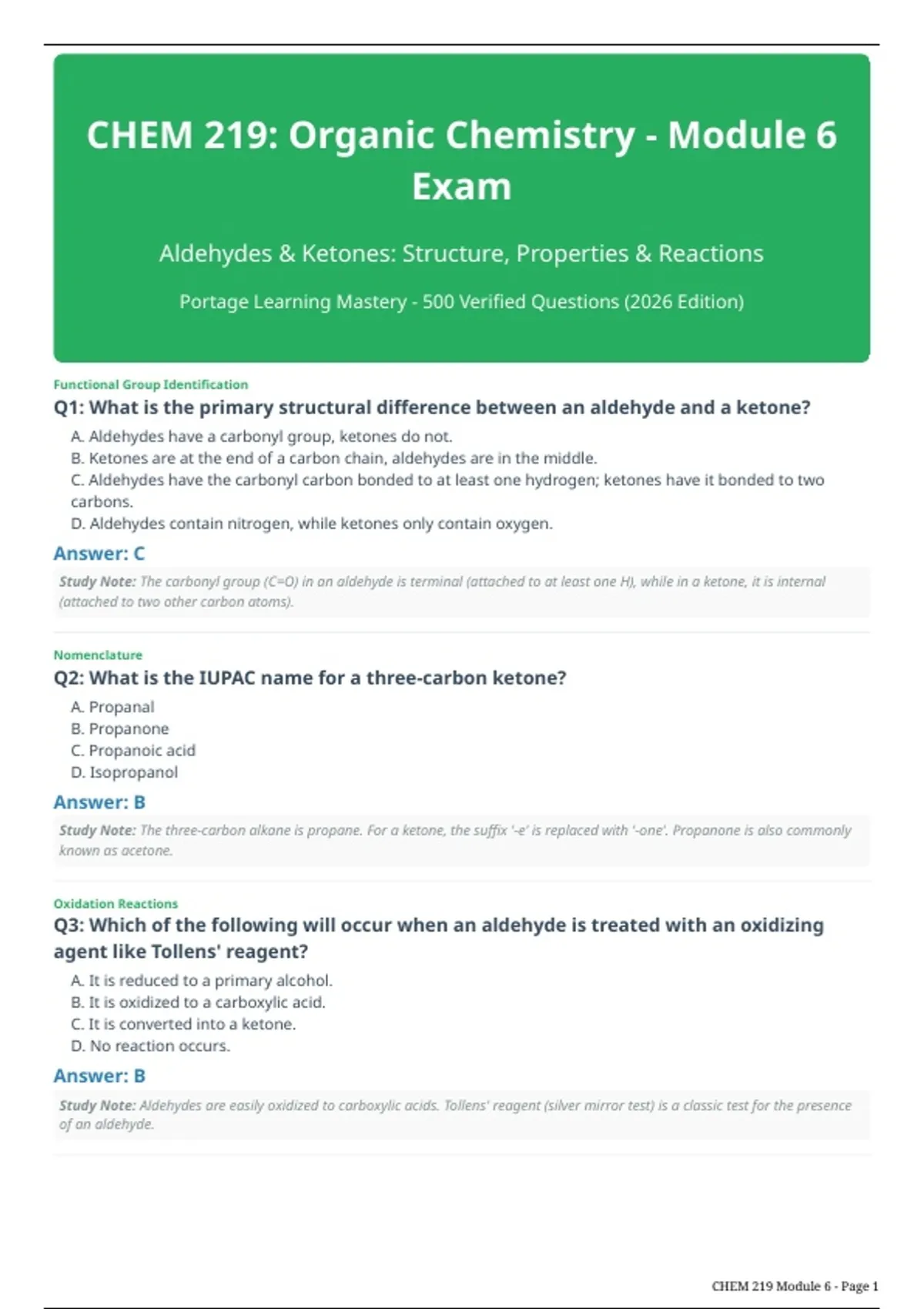 CHEM 219: Organic Chemistry - Module 6 Exam

Aldehydes & Ketones: Structure, Properties & Reactions

Portage Learning Mastery - 500 Verified Questions (2026 Edition)

Functional Group Identification

Q1: What is the primary structural difference between an aldehyde and a ketone?

A. Aldehydes have a carbonyl group, ketones do not.
B. Ketones are at the end of a carbon chain, aldehydes are in the middle.
C. Aldehydes have the carbonyl carbon bonded to at least one hydrogen; ketones have it bonded to two carbons.
D. Aldehydes contain nitrogen, while ketones only contain oxygen.

Answer: C

Study Note: The carbonyl group (C=O) in an aldehyde is terminal (attached to at least one H), while in a ketone, it is internal (attached to two other carbon atoms).

Nomenclature

Q2: What is the IUPAC name for a three-carbon ketone?

A. Propanal
B. Propanone
C. Propanoic acid
D. Isopropanol

Answer: B

Study Note: The three-carbon alkane is propane. For a ketone, the suffix '-e' is replaced with '-one'. Propanone is also commonly known as acetone.

Oxidation Reactions

Q3: Which of the following will occur when an aldehyde is treated with an oxidizing agent like Tollens' reagent?

A. It is reduced to a primary alcohol.
B. It is oxidized to a carboxylic acid.
C. It is converted into a ketone.
D. No reaction occurs.

Answer: B

Study Note: Aldehydes are easily oxidized to carboxylic acids. Tollens' reagent (silver mirror test) is a classic test for the presence of an aldehyde.

CHEM 219 Module 6 - Page 1